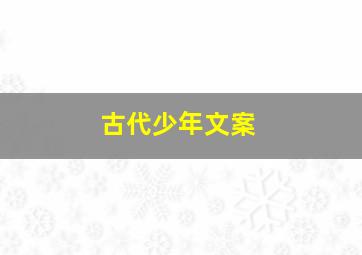 古代少年文案